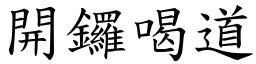 開鑼喝道